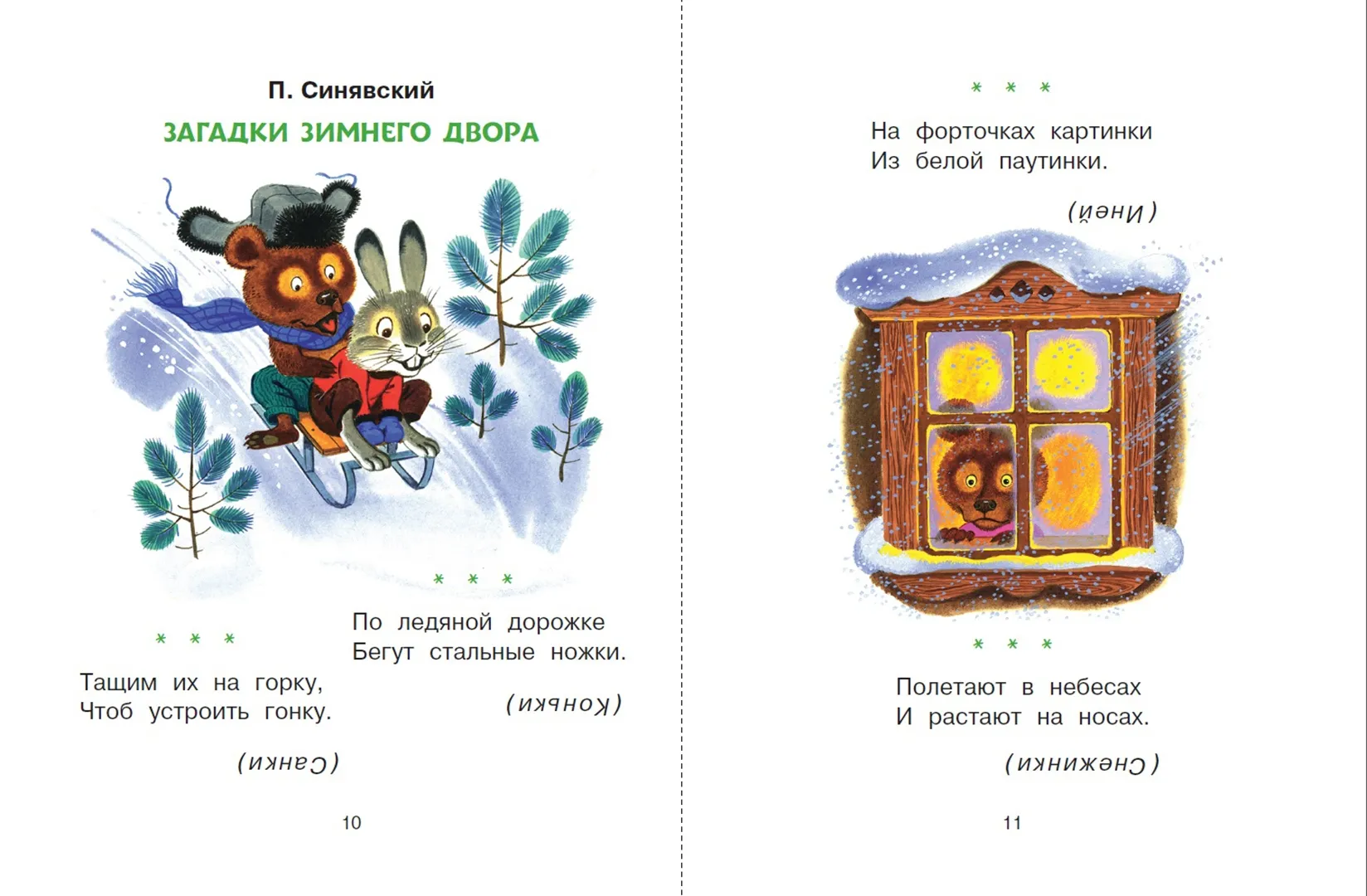 П. Синявский

ЗАГАДКИ ЗИМНЕГО ДВОРА

* * *

Тащим их на горку,
Чтоб устроить гонку.

(Санки)

* * *

По ледяной дорожке
Бегут стальные ножки.

(Коньки)

10

* * *

На форточках картинки
Из белой паутинки.

(Иней)

* * *

Полетают в небесах
И растают на носах.

(Снежинки)

11